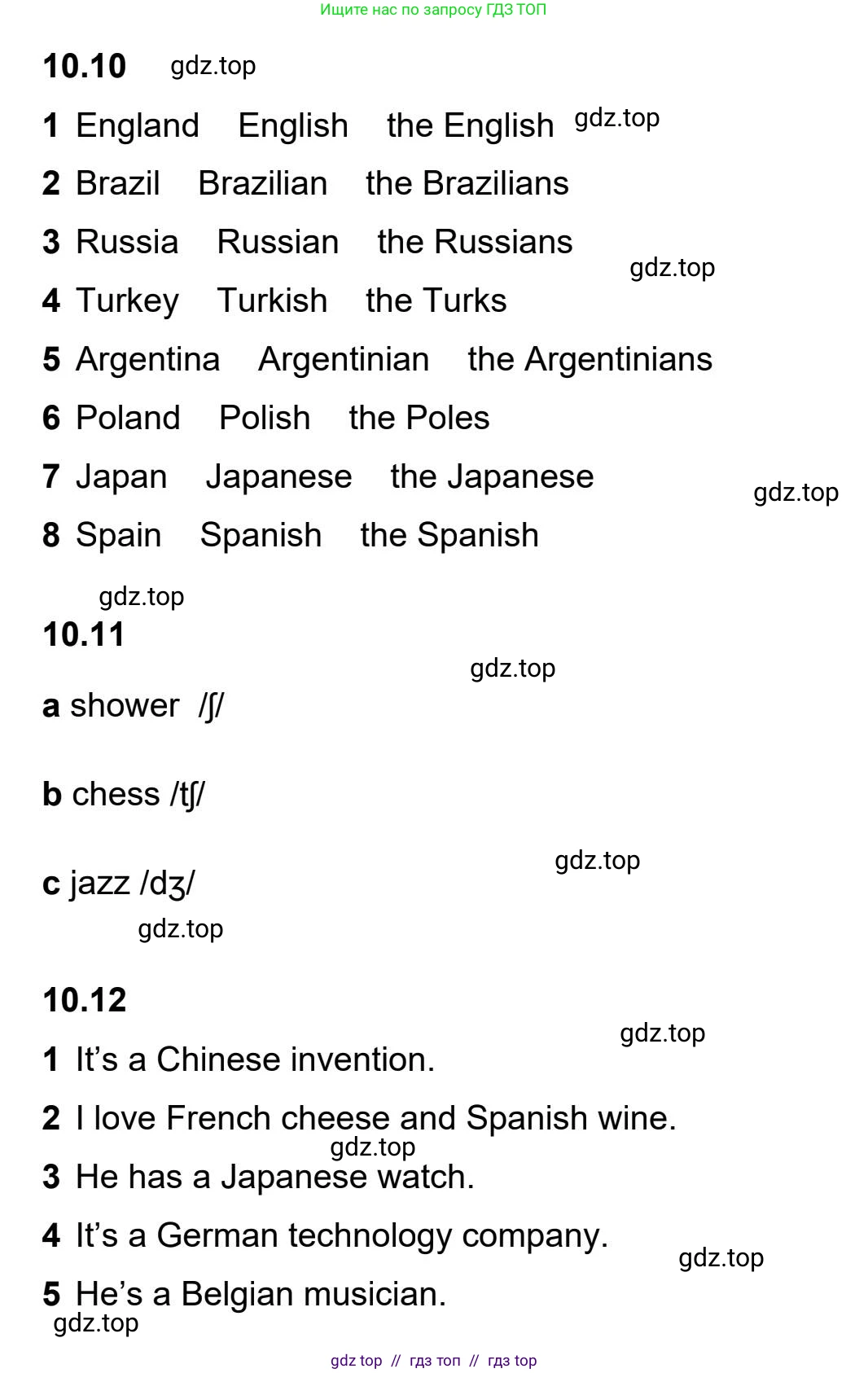 Ищите нас по запросу ГДЗ ТОП

10.10

1 England English the English

2 Brazil Brazilian the Brazilians

3 Russia Russian the Russians

4 Turkey Turkish the Turks

5 Argentina Argentinian the Argentinians

6 Poland Polish the Poles

7 Japan Japanese the Japanese

8 Spain Spanish the Spanish

10.11

a shower /ʃ/

b chess /tʃ/

c jazz /dʒ/

10.12

1 It's a Chinese invention.

2 I love French cheese and Spanish wine.

3 He has a Japanese watch.

4 It's a German technology company.

5 He's a Belgian musician.

gdz top // гдз топ // гдз top

gdz.top